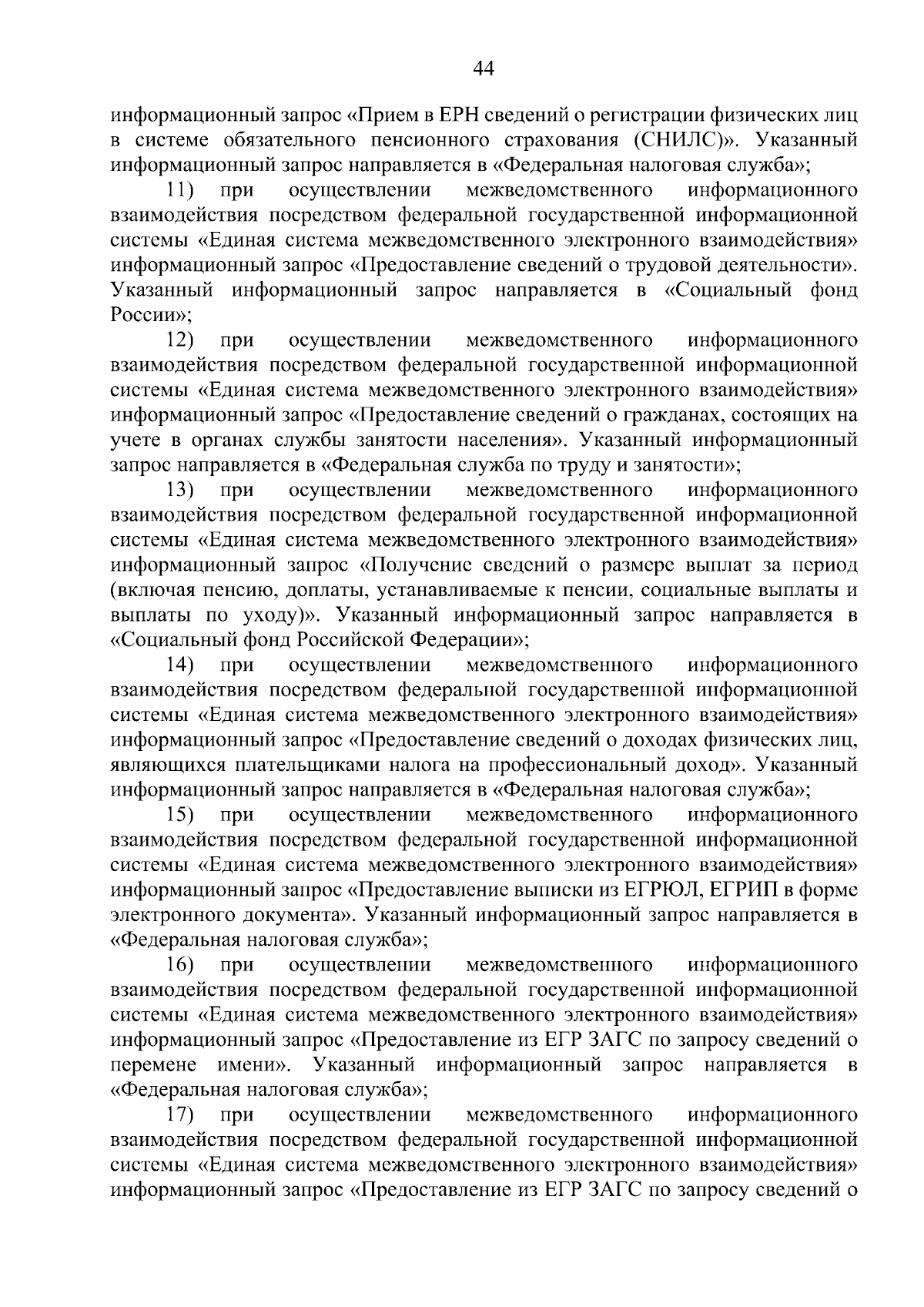 44

информационный запрос «Прием в ЕРН сведений о регистрации физических лиц в системе обязательного пенсионного страхования (СНИЛС)». Указанный информационный запрос направляется в «Федеральная налоговая служба»;

11) при осуществлении межведомственного информационного взаимодействия посредством федеральной государственной информационной системы «Единая система межведомственного электронного взаимодействия» информационный запрос «Предоставление сведений о трудовой деятельности». Указанный информационный запрос направляется в «Социальный фонд России»;

12) при осуществлении межведомственного информационного взаимодействия посредством федеральной государственной информационной системы «Единая система межведомственного электронного взаимодействия» информационный запрос «Предоставление сведений о гражданах, состоящих на учете в органах службы занятости населения». Указанный информационный запрос направляется в «Федеральная служба по труду и занятости»;

13) при осуществлении межведомственного информационного взаимодействия посредством федеральной государственной информационной системы «Единая система межведомственного электронного взаимодействия» информационный запрос «Получение сведений о размере выплат за период (включая пенсию, доплаты, устанавливаемые к пенсии, социальные выплаты и выплаты по уходу)». Указанный информационный запрос направляется в «Социальный фонд Российской Федерации»;

14) при осуществлении межведомственного информационного взаимодействия посредством федеральной государственной информационной системы «Единая система межведомственного электронного взаимодействия» информационный запрос «Предоставление сведений о доходах физических лиц, являющихся плательщиками налога на профессиональный доход». Указанный информационный запрос направляется в «Федеральная налоговая служба»;

15) при осуществлении межведомственного информационного взаимодействия посредством федеральной государственной информационной системы «Единая система межведомственного электронного взаимодействия» информационный запрос «Предоставление выписки из ЕГРЮЛ, ЕГРИП в форме электронного документа». Указанный информационный запрос направляется в «Федеральная налоговая служба»;

16) при осуществлении межведомственного информационного взаимодействия посредством федеральной государственной информационной системы «Единая система межведомственного электронного взаимодействия» информационный запрос «Предоставление из ЕГР ЗАГС по запросу сведений о перемене имени». Указанный информационный запрос направляется в «Федеральная налоговая служба»;

17) при осуществлении межведомственного информационного взаимодействия посредством федеральной государственной информационной системы «Единая система межведомственного электронного взаимодействия» информационный запрос «Предоставление из ЕГР ЗАГС по запросу сведений о